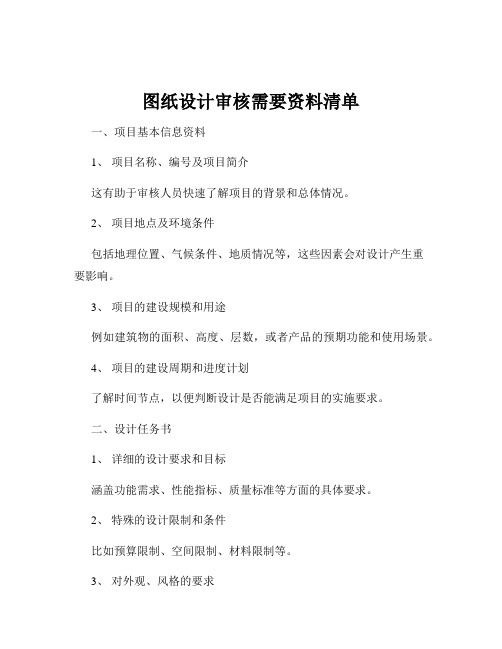 图纸设计审核需要资料清单

一、项目基本信息资料

1、 项目名称、编号及项目简介

这有助于审核人员快速了解项目的背景和总体情况。

2、 项目地点及环境条件

包括地理位置、气候条件、地质情况等，这些因素会对设计产生重要影响。

3、 项目的建设规模和用途

例如建筑物的面积、高度、层数，或者产品的预期功能和使用场景。

4、 项目的建设周期和进度计划

了解时间节点，以便判断设计是否能满足项目的实施要求。

二、设计任务书

1、 详细的设计要求和目标

涵盖功能需求、性能指标、质量标准等方面的具体要求。

2、 特殊的设计限制和条件

比如预算限制、空间限制、材料限制等。

3、 对外观、风格的要求